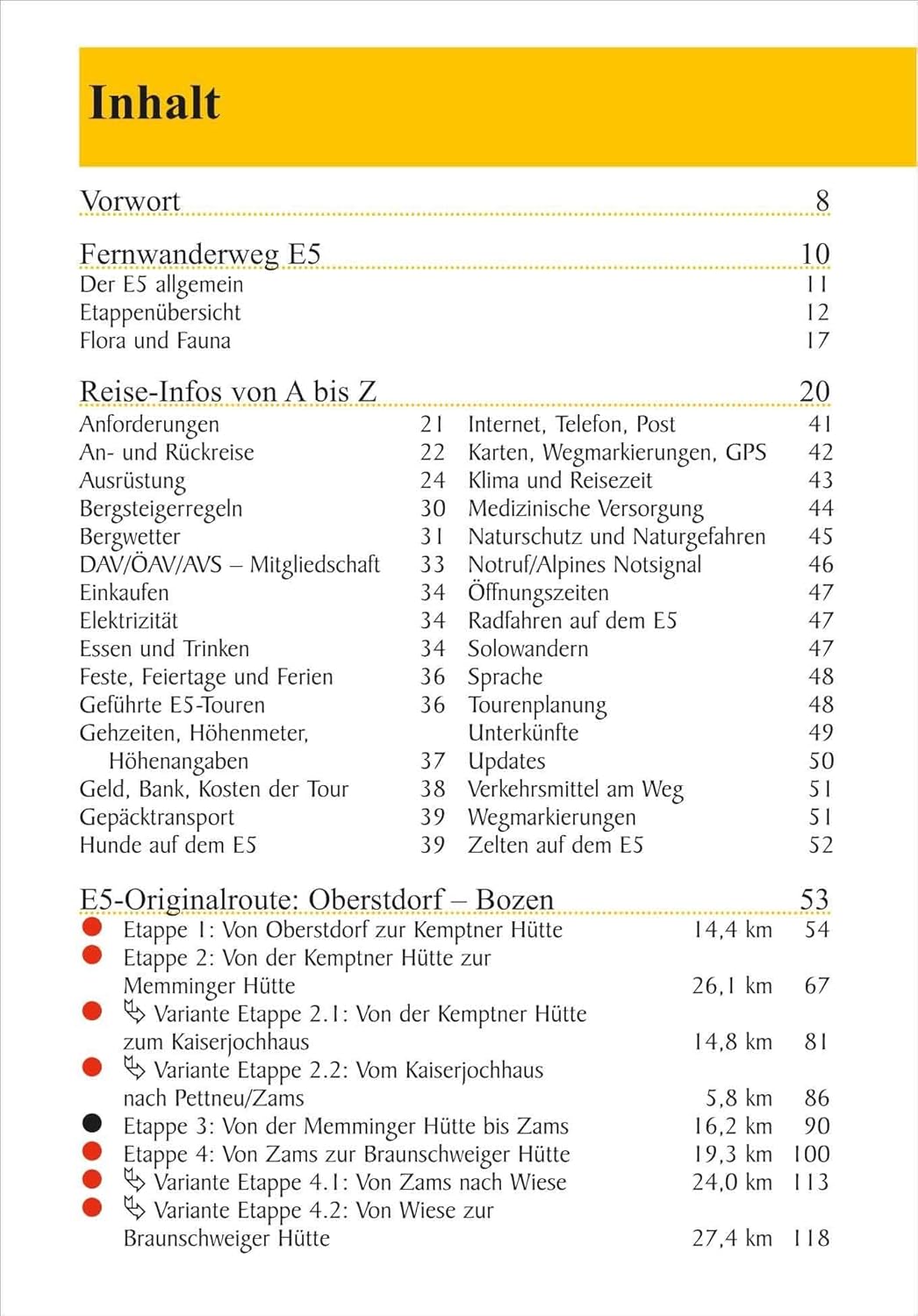 Inhalt

Vorwort 8

Fernwanderweg E5 10
Der E5 allgemein 11
Etappenübersicht 12
Flora und Fauna 17

Reise-Infos von A bis Z 20

Anforderungen 21
An- und Rückreise 22
Ausrüstung 24
Bergsteigerregeln 30
Bergwetter 31
DAV/ÖAV/AVS – Mitgliedschaft 33
Einkaufen 34
Elektrizität 34
Essen und Trinken 34
Feste, Feiertage und Ferien 36
Geführte E5-Touren 36
Gehzeiten, Höhenmeter, Höhenangaben 37
Geld, Bank, Kosten der Tour 38
Gepäcktransport 39
Hunde auf dem E5 39

Internet, Telefon, Post 41
Karten, Wegmarkierungen, GPS 42
Klima und Reisezeit 43
Medizinische Versorgung 44
Naturschutz und Naturgefahren 45
Notruf/Alpines Notsignal 46
Öffnungszeiten 47
Radfahren auf dem E5 47
Solowandern 47
Sprache 48
Tourenplanung 48
Unterkünfte 49
Updates 50
Verkehrsmittel am Weg 51
Wegmarkierungen 51
Zelten auf dem E5 52

E5-Originalroute: Oberstdorf – Bozen 53
Etappe 1: Von Oberstdorf zur Kemptner Hütte 14,4 km 54
Etappe 2: Von der Kemptner Hütte zur Memminger Hütte 26,1 km 67
Variante Etappe 2.1: Von der Kemptner Hütte zum Kaiserjochhaus 14,8 km 81
Variante Etappe 2.2: Vom Kaiserjochhaus nach Pettneu/Zams 5,8 km 86
Etappe 3: Von der Memminger Hütte bis Zams 16,2 km 90
Etappe 4: Von Zams zur Braunschweiger Hütte 19,3 km 100
Variante Etappe 4.1: Von Zams nach Wiese 24,0 km 113
Variante Etappe 4.2: Von Wiese zur Braunschweiger Hütte 27,4 km 118